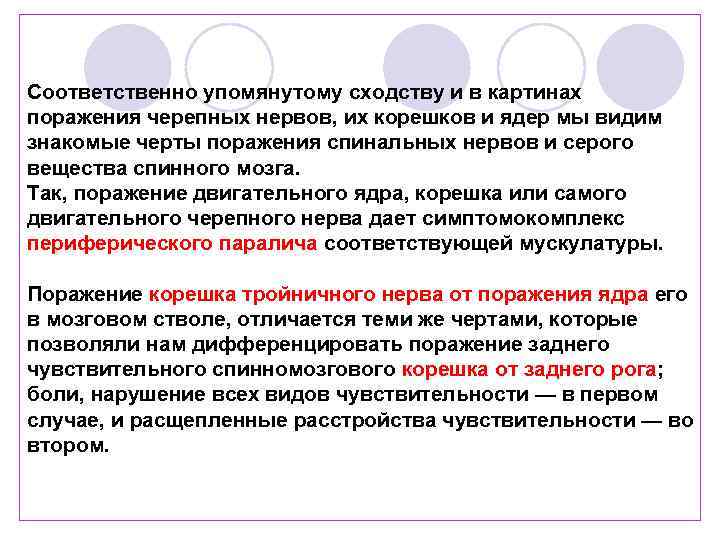 Соответственно упомянутому сходству и в картинах поражения черепных нервов, их корешков и ядер мы видим знакомые черты поражения спинальных нервов и серого вещества спинного мозга.
Так, поражение двигательного ядра, корешка или самого двигательного черепного нерва дает симптомокомплекс периферического паралича соответствующей мускулатуры.

Поражение корешка тройничного нерва от поражения ядра его в мозговом стволе, отличается теми же чертами, которые позволяли нам дифференцировать поражение заднего чувствительного спинномозгового корешка от заднего рога; боли, нарушение всех видов чувствительности — в первом случае, и расщепленные расстройства чувствительности — во втором.